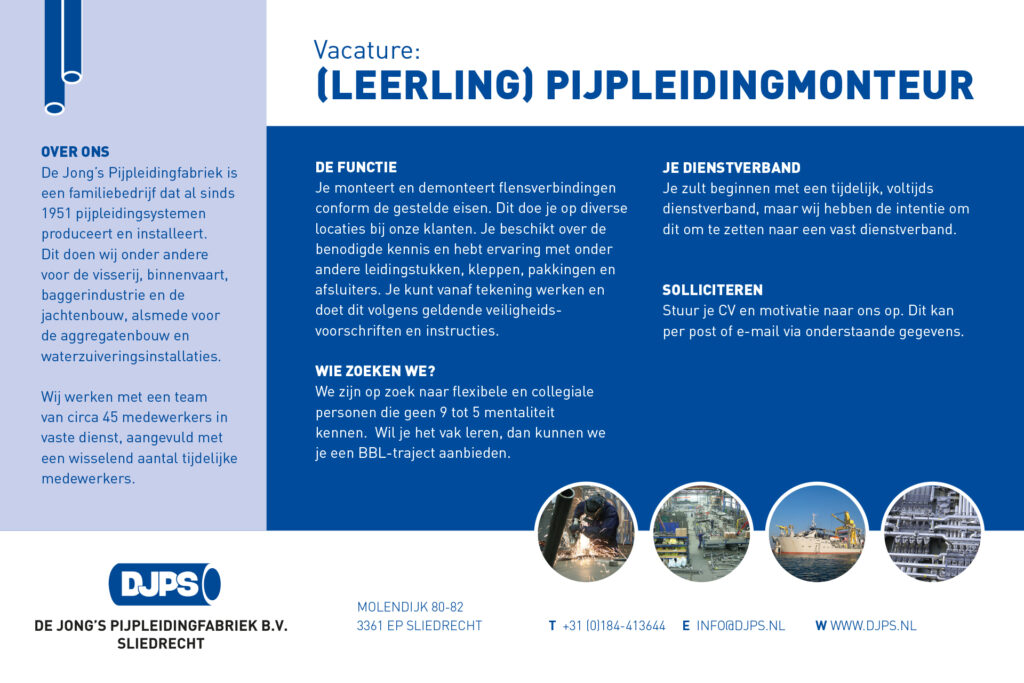 Vacature:
(LEERLING) PIJPLEIDINGMONTEUR

OVER ONS
De Jong's Pijpleidingfabriek is een familiebedrijf dat al sinds 1951 pijpleidingsystemen produceert en installeert. Dit doen wij onder andere voor de visserij, binnenvaart, baggerindustrie en de jachtenbouw, alsmede voor de aggregatenbouw en waterzuiveringsinstallaties.

Wij werken met een team van circa 45 medewerkers in vaste dienst, aangevuld met een wisselend aantal tijdelijke medewerkers.

DE FUNCTIE
Je monteert en demonteert flensverbindingen conform de gestelde eisen. Dit doe je op diverse locaties bij onze klanten. Je beschikt over de benodigde kennis en hebt ervaring met onder andere leidingstukken, kleppen, pakkingen en afsluiters. Je kunt vanaf tekening werken en doet dit volgens geldende veiligheidsvoorschriften en instructies.

WIE ZOEKEN WE?
We zijn op zoek naar flexibele en collegiale personen die geen 9 tot 5 mentaliteit kennen. Wil je het vak leren, dan kunnen we je een BBL-traject aanbieden.

JE DIENSTVERBAND
Je zult beginnen met een tijdelijk, voltijds dienstverband, maar wij hebben de intentie om dit om te zetten naar een vast dienstverband.

SOLLICITEREN
Stuur je CV en motivatie naar ons op. Dit kan per post of e-mail via onderstaande gegevens.

DJPS
DE JONG'S PIJPLEIDINGFABRIEK B.V.
SLIEDRECHT

MOLENDIJK 80-82
3361 EP SLIEDRECHT

T +31 (0)184-413644 E INFO@DJPS.NL W WWW.DJPS.NL